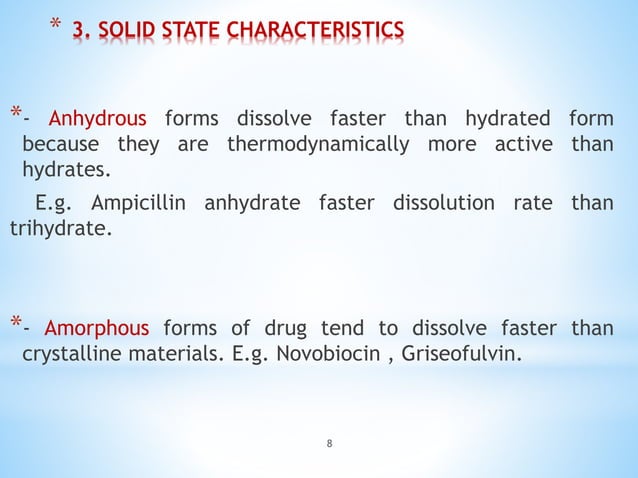 * 3. SOLID STATE CHARACTERISTICS

*- Anhydrous forms dissolve faster than hydrated form because they are thermodynamically more active than hydrates.

E.g. Ampicillin anhydrate faster dissolution rate than trihydrate.

*- Amorphous forms of drug tend to dissolve faster than crystalline materials. E.g. Novobiocin , Griseofulvin.

8